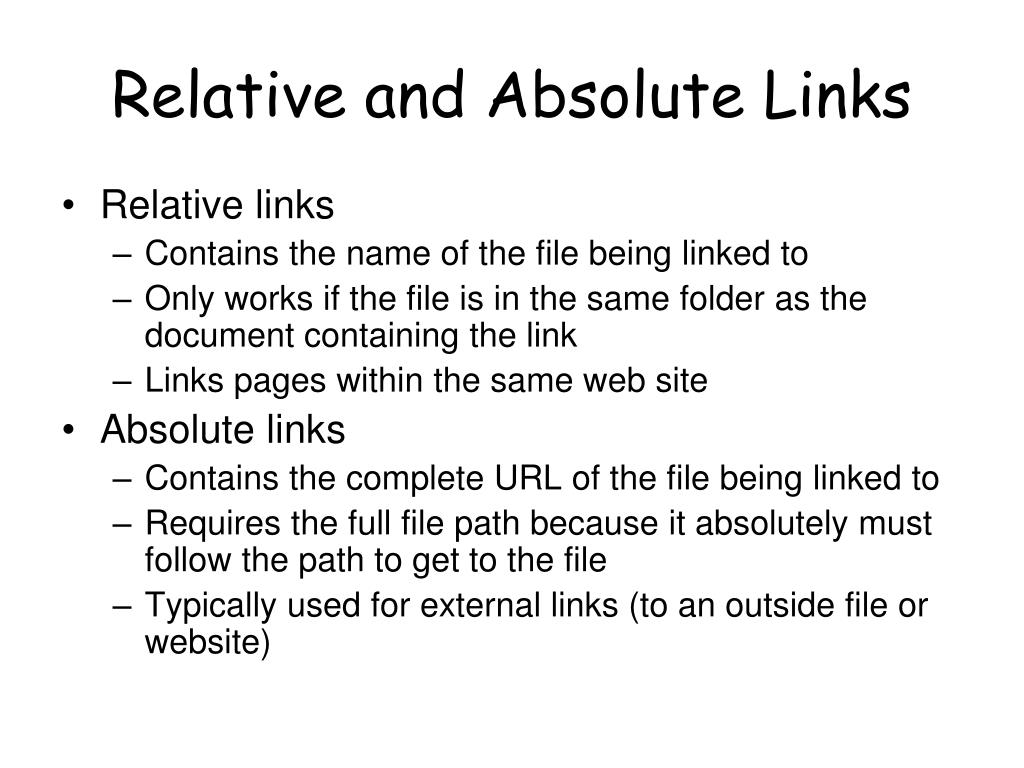 Relative and Absolute Links

• Relative links
  – Contains the name of the file being linked to
  – Only works if the file is in the same folder as the document containing the link
  – Links pages within the same web site
• Absolute links
  – Contains the complete URL of the file being linked to
  – Requires the full file path because it absolutely must follow the path to get to the file
  – Typically used for external links (to an outside file or website)